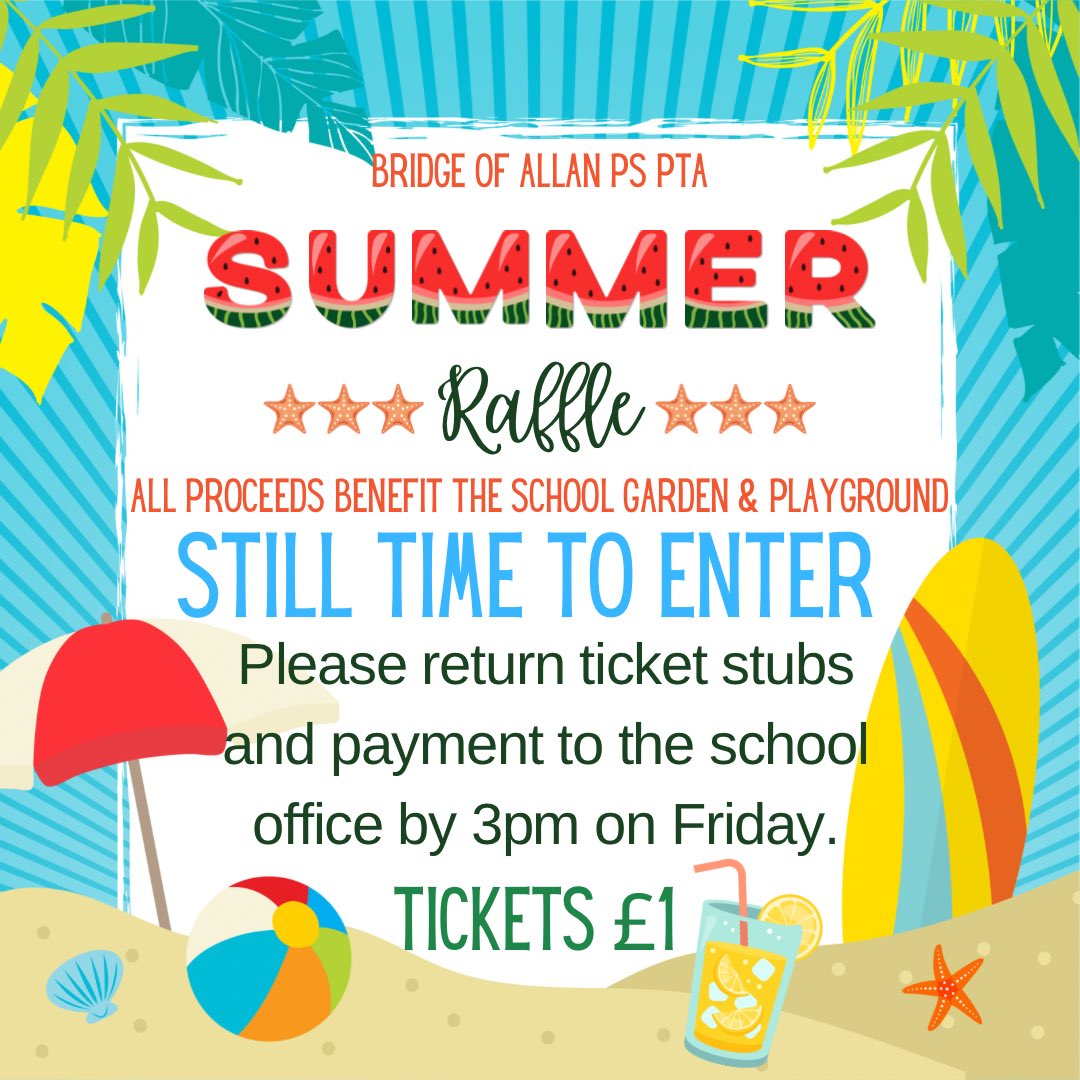 BRIDGE OF ALLAN PS PTA

SUMMER

Raffle

ALL PROCEEDS BENEFIT THE SCHOOL GARDEN & PLAYGROUND

STILL TIME TO ENTER

Please return ticket stubs and payment to the school office by 3pm on Friday.

TICKETS £1